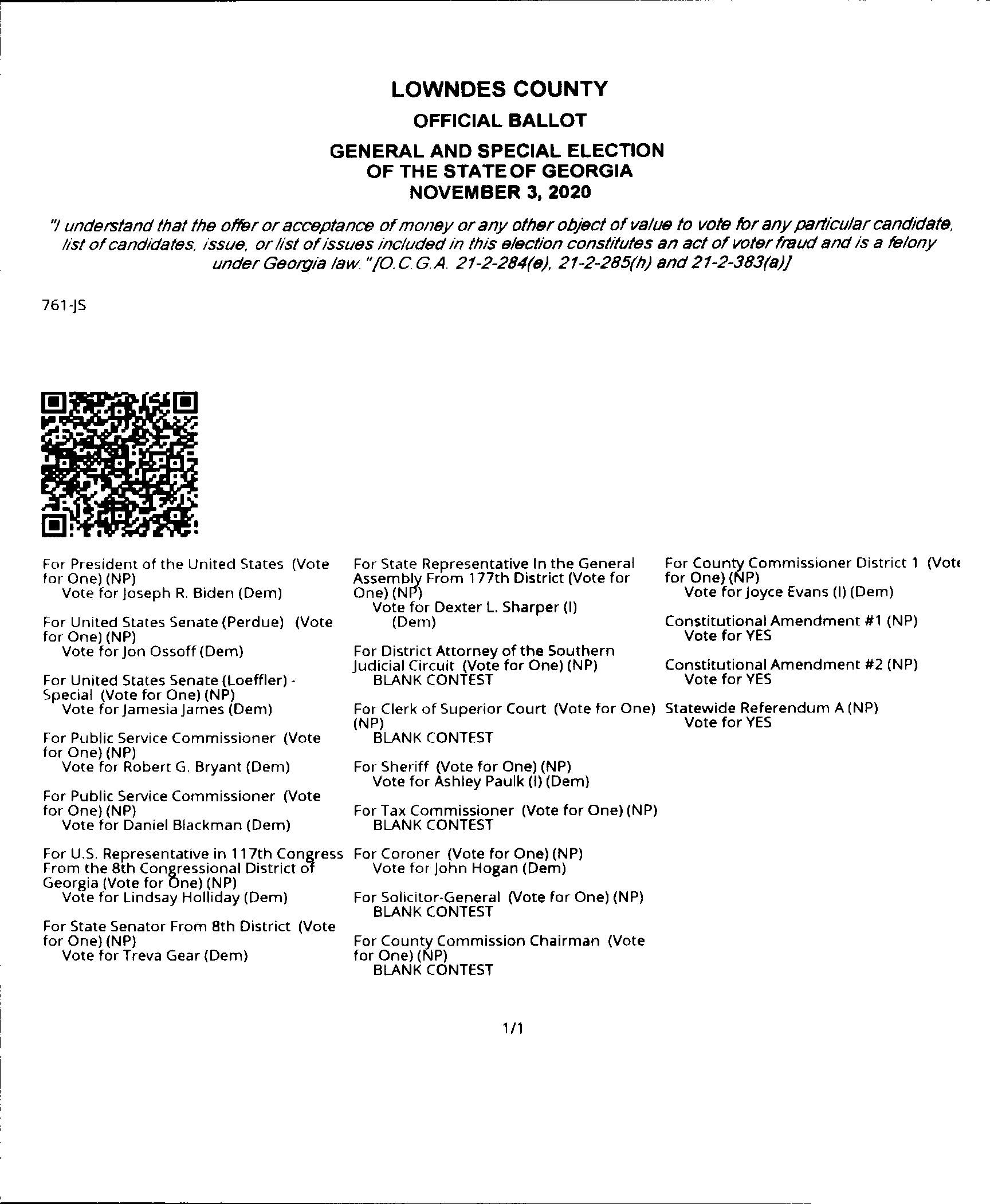 LOWNDES COUNTY
OFFICIAL BALLOT
GENERAL AND SPECIAL ELECTION
OF THE STATE OF GEORGIA
NOVEMBER 3, 2020

"I understand that the offer or acceptance of money or any other object of value to vote for any particular candidate, list of candidates, issue, or list of issues included in this election constitutes an act of voter fraud and is a felony under Georgia law." [O.C.G.A. 21-2-284(e), 21-2-285(h) and 21-2-383(a)]

761-JS

For President of the United States (Vote for One) (NP)
Vote for Joseph R. Biden (Dem)

For United States Senate (Perdue) (Vote for One) (NP)
Vote for Jon Ossoff (Dem)

For United States Senate (Loeffler) - Special (Vote for One) (NP)
Vote for Jamesia James (Dem)

For Public Service Commissioner (Vote for One) (NP)
Vote for Robert G. Bryant (Dem)

For Public Service Commissioner (Vote for One) (NP)
Vote for Daniel Blackman (Dem)

For U.S. Representative in 117th Congress From the 8th Congressional District of Georgia (Vote for One) (NP)
Vote for Lindsay Holliday (Dem)

For State Senator From 8th District (Vote for One) (NP)
Vote for Treva Gear (Dem)

For State Representative In the General Assembly From 177th District (Vote for One) (NP)
Vote for Dexter L. Sharper (I) (Dem)

For District Attorney of the Southern Judicial Circuit (Vote for One) (NP)
BLANK CONTEST

For Clerk of Superior Court (Vote for One) (NP)
BLANK CONTEST

For Sheriff (Vote for One) (NP)
Vote for Ashley Paulk (I) (Dem)

For Tax Commissioner (Vote for One) (NP)
BLANK CONTEST

For Coroner (Vote for One) (NP)
Vote for John Hogan (Dem)

For Solicitor-General (Vote for One) (NP)
BLANK CONTEST

For County Commission Chairman (Vote for One) (NP)
BLANK CONTEST

For County Commissioner District 1 (Vote for One) (NP)
Vote for Joyce Evans (I) (Dem)

Constitutional Amendment #1 (NP)
Vote for YES

Constitutional Amendment #2 (NP)
Vote for YES

Statewide Referendum A (NP)
Vote for YES

1/1